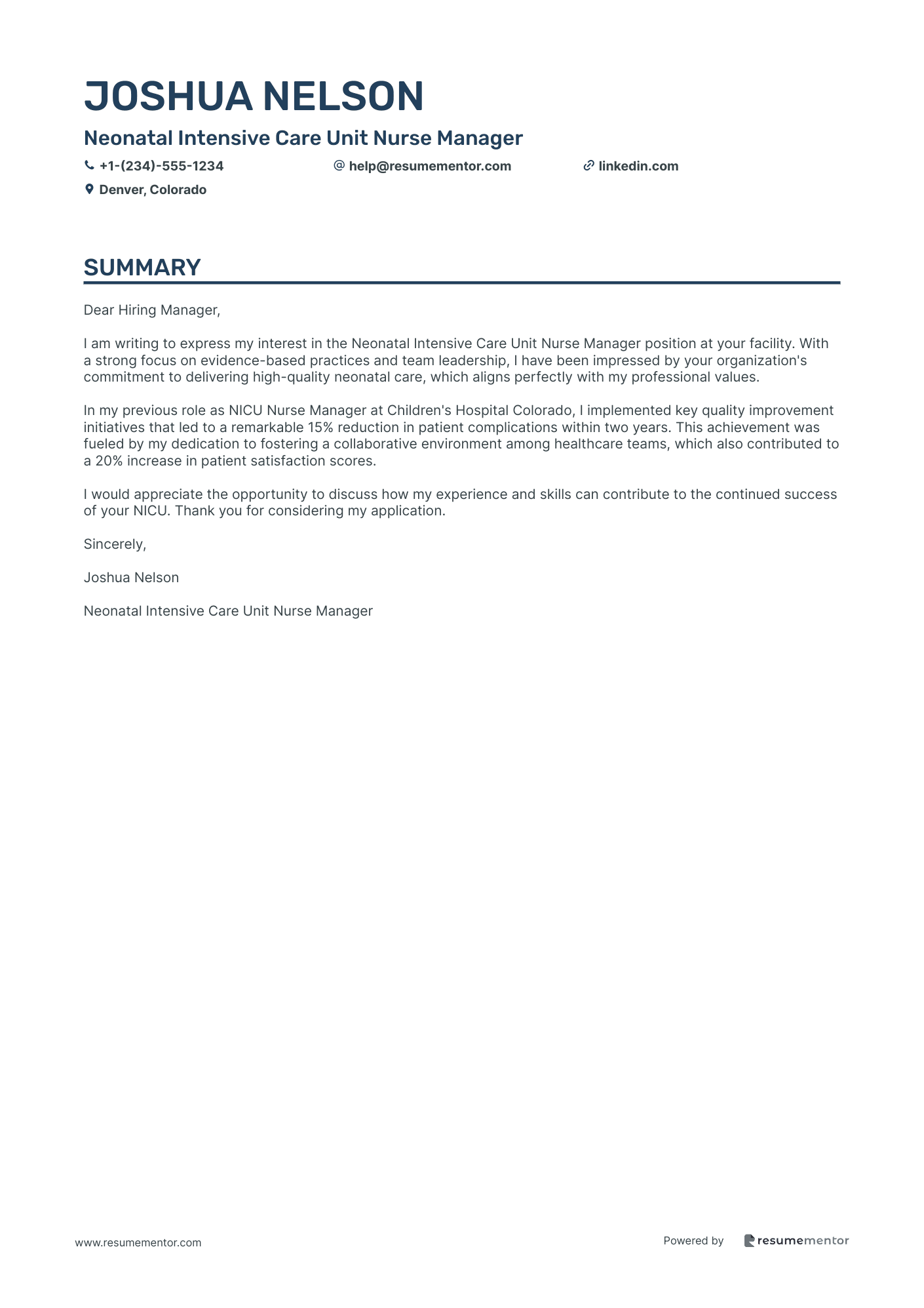 JOSHUA NELSON

Neonatal Intensive Care Unit Nurse Manager

+1-(234)-555-1234 help@resumementor.com linkedin.com

Denver, Colorado

SUMMARY

Dear Hiring Manager,

I am writing to express my interest in the Neonatal Intensive Care Unit Nurse Manager position at your facility. With a strong focus on evidence-based practices and team leadership, I have been impressed by your organization's commitment to delivering high-quality neonatal care, which aligns perfectly with my professional values.

In my previous role as NICU Nurse Manager at Children's Hospital Colorado, I implemented key quality improvement initiatives that led to a remarkable 15% reduction in patient complications within two years. This achievement was fueled by my dedication to fostering a collaborative environment among healthcare teams, which also contributed to a 20% increase in patient satisfaction scores.

I would appreciate the opportunity to discuss how my experience and skills can contribute to the continued success of your NICU. Thank you for considering my application.

Sincerely,

Joshua Nelson

Neonatal Intensive Care Unit Nurse Manager

www.resumementor.com

Powered by resumementor